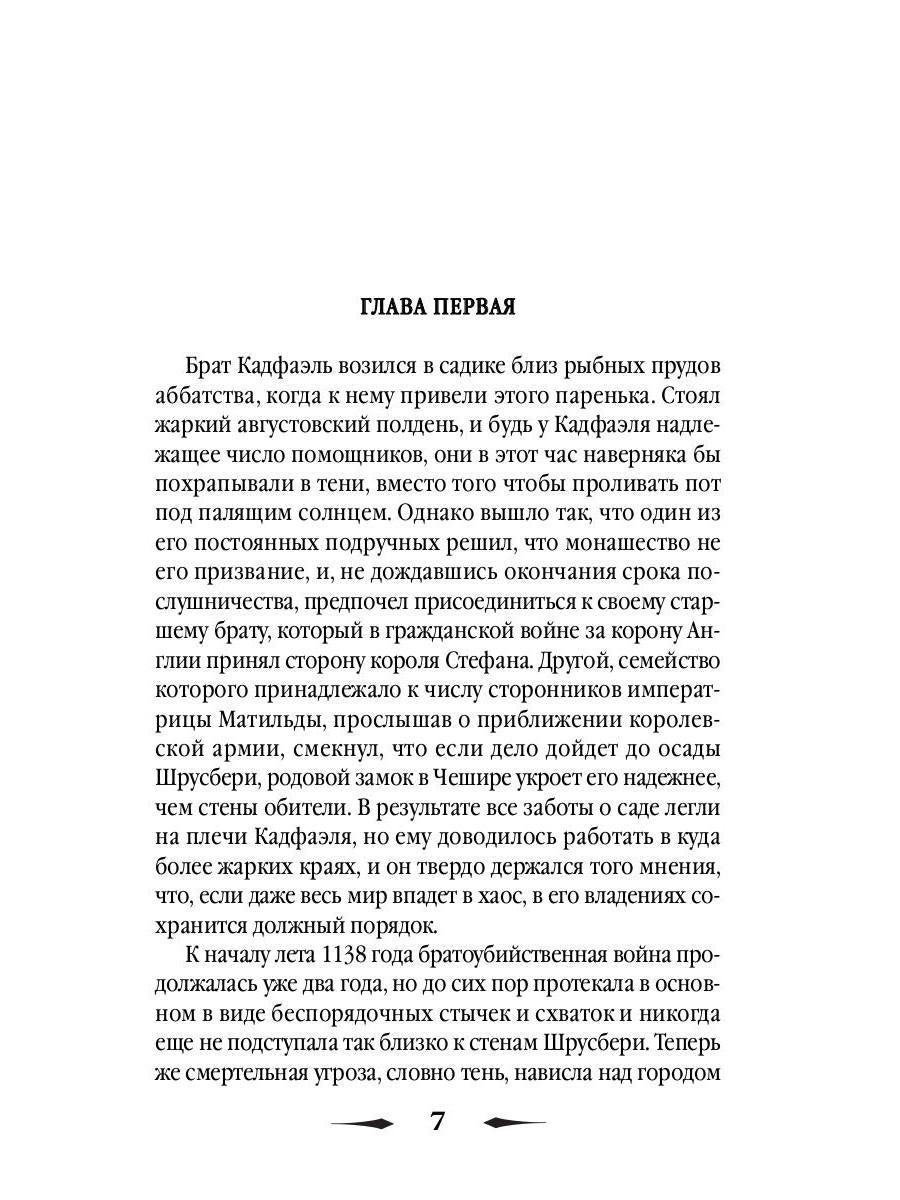 ГЛАВА ПЕРВАЯ

Брат Кадфаэль возился в садике близ рыбных прудов аббатства, когда к нему привели этого паренька. Стоял жаркий августовский полдень, и будь у Кадфаэля надлежащее число помощников, они в этот час наверняка бы похрапывали в тени, вместо того чтобы проливать пот под палящим солнцем. Однако вышло так, что один из его постоянных подручных решил, что монашество не его призвание, и, не дождавшись окончания срока послушничества, предпочел присоединиться к своему старшему брату, который в гражданской войне за корону Англии принял сторону короля Стефана. Другой, семейство которого принадлежало к числу сторонников императрицы Матильды, прослышав о приближении королевской армии, смекнул, что если дело дойдет до осады Шрусбери, родовой замок в Чешире укроет его надежнее, чем стены обители. В результате все заботы о саде легли на плечи Кадфаэля, но ему доводилось работать в куда более жарких краях, и он твердо держался того мнения, что, если даже весь мир впадет в хаос, в его владениях сохранится должный порядок.

К началу лета 1138 года братоубийственная война продолжалась уже два года, но до сих пор протекала в основном в виде беспорядочных стычек и схваток и никогда еще не подступала так близко к стенам Шрусбери. Теперь же смертельная угроза, словно тень, нависла над городом

7